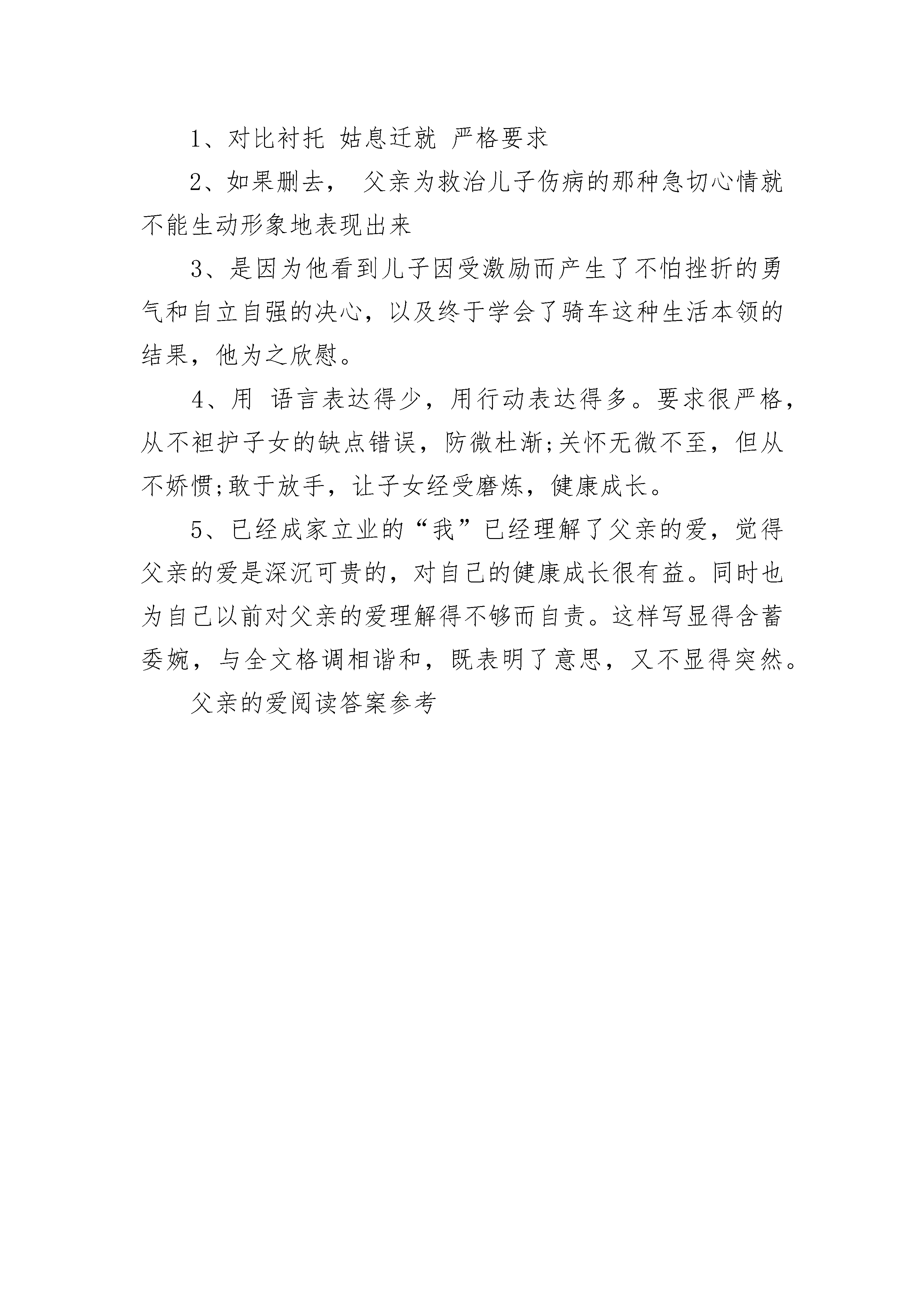 1、对比衬托 姑息迁就 严格要求

2、如果删去， 父亲为救治儿子伤病的那种急切心情就不能生动形象地表现出来

3、是因为他看到儿子因受激励而产生了不怕挫折的勇气和自立自强的决心，以及终于学会了骑车这种生活本领的结果，他为之欣慰。

4、用 语言表达得少，用行动表达得多。要求很严格，从不袒护子女的缺点错误，防微杜渐;关怀无微不至，但从不娇惯;敢于放手，让子女经受磨炼，健康成长。

5、已经成家立业的“我”已经理解了父亲的爱，觉得父亲的爱是深沉可贵的，对自己的健康成长很有益。同时也为自己以前对父亲的爱理解得不够而自责。这样写显得含蓄委婉，与全文格调相谐和，既表明了意思，又不显得突然。

父亲的爱阅读答案参考